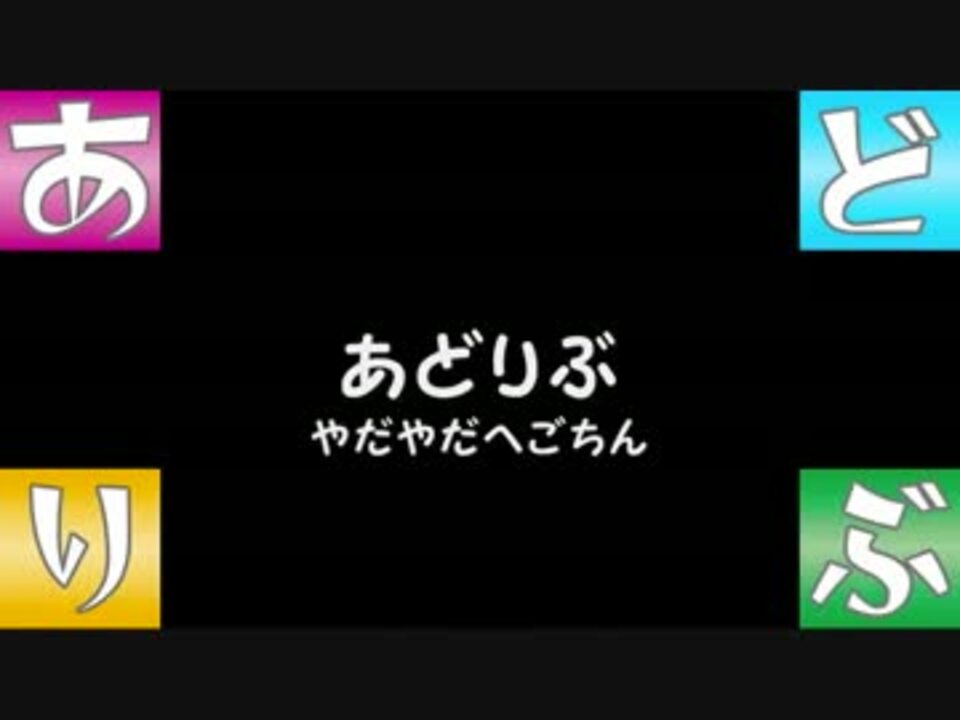 あ

ど

あどりぶ
やだやだへごちん

り

ぶ